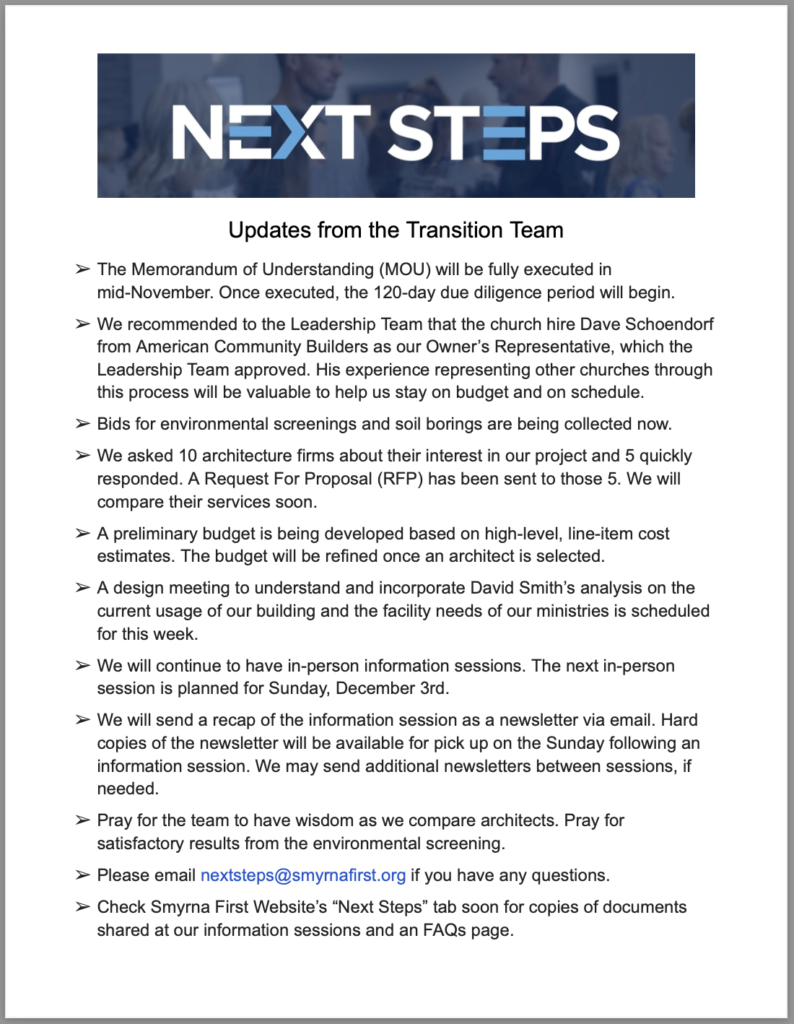 NEXT STEPS

Updates from the Transition Team

➢ The Memorandum of Understanding (MOU) will be fully executed in mid-November. Once executed, the 120-day due diligence period will begin.

➢ We recommended to the Leadership Team that the church hire Dave Schoendorf from American Community Builders as our Owner's Representative, which the Leadership Team approved. His experience representing other churches through this process will be valuable to help us stay on budget and on schedule.

➢ Bids for environmental screenings and soil borings are being collected now.

➢ We asked 10 architecture firms about their interest in our project and 5 quickly responded. A Request For Proposal (RFP) has been sent to those 5. We will compare their services soon.

➢ A preliminary budget is being developed based on high-level, line-item cost estimates. The budget will be refined once an architect is selected.

➢ A design meeting to understand and incorporate David Smith's analysis on the current usage of our building and the facility needs of our ministries is scheduled for this week.

➢ We will continue to have in-person information sessions. The next in-person session is planned for Sunday, December 3rd.

➢ We will send a recap of the information session as a newsletter via email. Hard copies of the newsletter will be available for pick up on the Sunday following an information session. We may send additional newsletters between sessions, if needed.

➢ Pray for the team to have wisdom as we compare architects. Pray for satisfactory results from the environmental screening.

➢ Please email nextsteps@smyrnafirst.org if you have any questions.

➢ Check Smyrna First Website's "Next Steps" tab soon for copies of documents shared at our information sessions and an FAQs page.